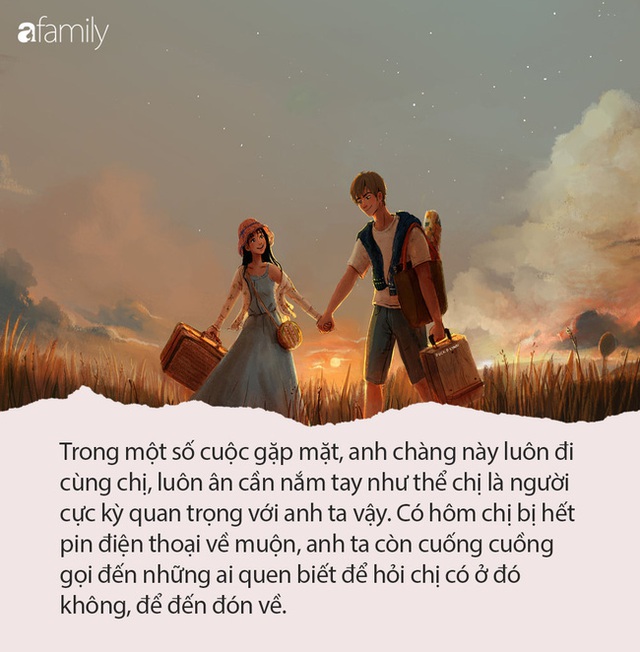 afamily

Trong một số cuộc gặp mặt, anh chàng này luôn đi cùng chị, luôn ân cần nắm tay như thể chị là người cực kỳ quan trọng với anh ta vậy. Có hôm chị bị hết pin điện thoại về muộn, anh ta còn cuống cuồng gọi đến những ai quen biết để hỏi chị có ở đó không, để đến đón về.